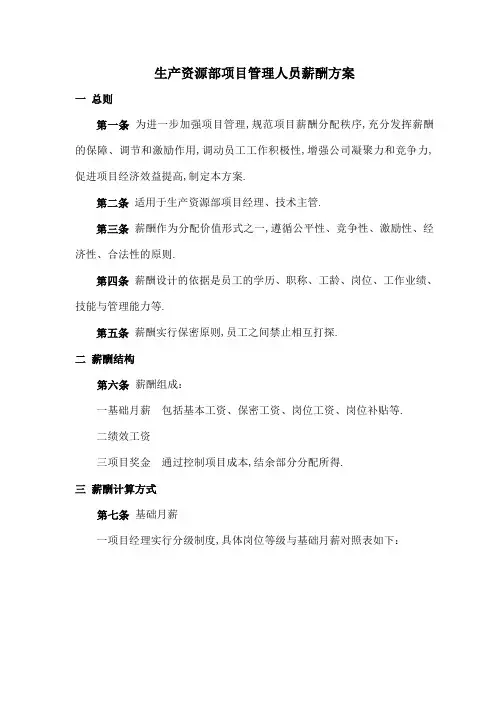 生产资源部项目管理人员薪酬方案

一 总则

第一条 为进一步加强项目管理,规范项目薪酬分配秩序,充分发挥薪酬的保障、调节和激励作用,调动员工工作积极性,增强公司凝聚力和竞争力,促进项目经济效益提高,制定本方案.

第二条 适用于生产资源部项目经理、技术主管.

第三条 薪酬作为分配价值形式之一,遵循公平性、竞争性、激励性、经济性、合法性的原则.

第四条 薪酬设计的依据是员工的学历、职称、工龄、岗位、工作业绩、技能与管理能力等.

第五条 薪酬实行保密原则,员工之间禁止相互打探.

二 薪酬结构

第六条 薪酬组成:

一基础月薪 包括基本工资、保密工资、岗位工资、岗位补贴等.

二绩效工资

三项目奖金 通过控制项目成本,结余部分分配所得.

三 薪酬计算方式

第七条 基础月薪

一项目经理实行分级制度,具体岗位等级与基础月薪对照表如下: